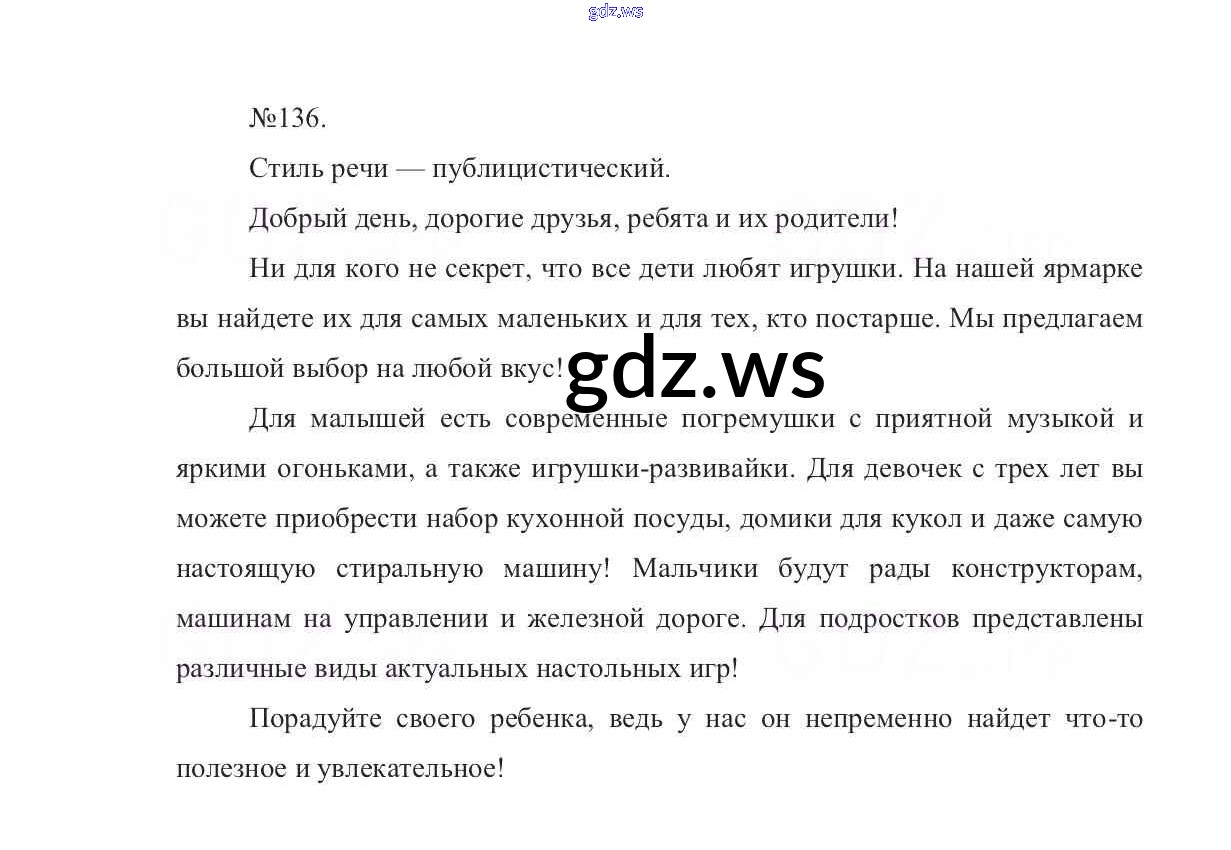 gdz.ws

№136.

Стиль речи — публицистический.

Добрый день, дорогие друзья, ребята и их родители!

Ни для кого не секрет, что все дети любят игрушки. На нашей ярмарке вы найдете их для самых маленьких и для тех, кто постарше. Мы предлагаем большой выбор на любой вкус!

gdz.ws

Для малышей есть современные погремушки с приятной музыкой и яркими огоньками, а также игрушки-развивайки. Для девочек с трех лет вы можете приобрести набор кухонной посуды, домики для кукол и даже самую настоящую стиральную машину! Мальчики будут рады конструкторам, машинам на управлении и железной дороге. Для подростков представлены различные виды актуальных настольных игр!

Порадуйте своего ребенка, ведь у нас он непременно найдет что-то полезное и увлекательное!